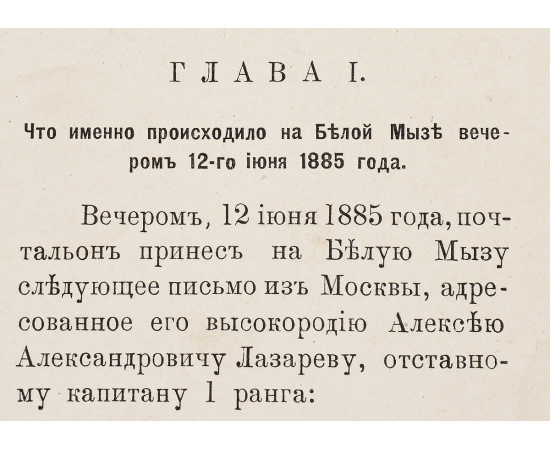 ГЛАВА I.

Что именно происходило на Бѣлой Мызѣ вечеромъ 12-го іюня 1885 года.

Вечеромъ, 12 іюня 1885 года, почтальонъ принесъ на Бѣлую Мызу слѣдующее письмо изъ Москвы, адресованное его высокородію Алексѣю Александровичу Лазареву, отставному капитану 1 ранга: